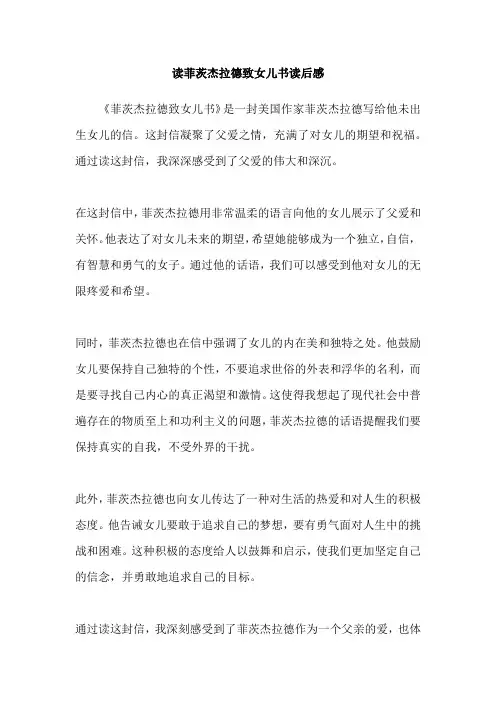 读菲茨杰拉德致女儿书读后感

《菲茨杰拉德致女儿书》是一封美国作家菲茨杰拉德写给他未出生女儿的信。这封信凝聚了父爱之情，充满了对女儿的期望和祝福。通过读这封信，我深深感受到了父爱的伟大和深沉。

在这封信中，菲茨杰拉德用非常温柔的语言向他的女儿展示了父爱和关怀。他表达了对女儿未来的期望，希望她能够成为一个独立，自信，有智慧和勇气的女子。通过他的话语，我们可以感受到他对女儿的无限疼爱和希望。

同时，菲茨杰拉德也在信中强调了女儿的内在美和独特之处。他鼓励女儿要保持自己独特的个性，不要追求世俗的外表和浮华的名利，而是要寻找自己内心的真正渴望和激情。这使得我想起了现代社会中普遍存在的物质至上和功利主义的问题，菲茨杰拉德的话语提醒我们要保持真实的自我，不受外界的干扰。

此外，菲茨杰拉德也向女儿传达了一种对生活的热爱和对人生的积极态度。他告诫女儿要敢于追求自己的梦想，要有勇气面对人生中的挑战和困难。这种积极的态度给人以鼓舞和启示，使我们更加坚定自己的信念，并勇敢地追求自己的目标。

通过读这封信，我深刻感受到了菲茨杰拉德作为一个父亲的爱，也体